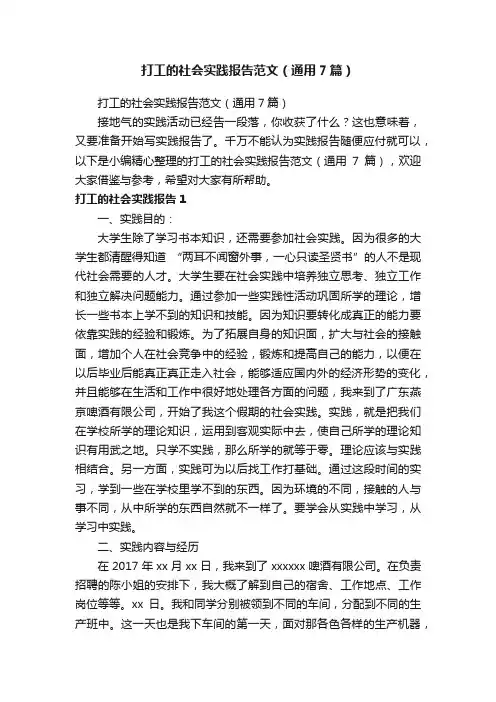 打工的社会实践报告范文（通用7篇）

打工的社会实践报告范文（通用7篇）

接地气的实践活动已经告一段落，你收获了什么？这也意味着，又要准备开始写实践报告了。千万不能认为实践报告随便应付就可以，以下是小编精心整理的打工的社会实践报告范文（通用 7 篇），欢迎大家借鉴与参考，希望对大家有所帮助。

打工的社会实践报告1

一、实践目的：

大学生除了学习书本知识，还需要参加社会实践。因为很多的大学生都清醒得知道 “两耳不闻窗外事，一心只读圣贤书”的人不是现代社会需要的人才。大学生要在社会实践中培养独立思考、独立工作和独立解决问题能力。通过参加一些实践性活动巩固所学的理论，增长一些书本上学不到的知识和技能。因为知识要转化成真正的能力要依靠实践的经验和锻炼。为了拓展自身的知识面，扩大与社会的接触面，增加个人在社会竞争中的经验，锻炼和提高自己的能力，以便在以后毕业后能真正真正走入社会，能够适应国内外的经济形势的变化，并且能够在生活和工作中很好地处理各方面的问题，我来到了广东燕京啤酒有限公司，开始了我这个假期的社会实践。实践，就是把我们在学校所学的理论知识，运用到客观实际中去，使自己所学的理论知识有用武之地。只学不实践，那么所学的就等于零。理论应该与实践相结合。另一方面，实践可为以后找工作打基础。通过这段时间的实习，学到一些在学校里学不到的东西。因为环境的不同，接触的人与事不同，从中所学的东西自然就不一样了。要学会从实践中学习，从学习中实践。

二、实践内容与经历

在 2017 年 xx 月 xx 日，我来到了 xxxxxx 啤酒有限公司。在负责招聘的陈小姐的安排下，我大概了解到自己的宿舍、工作地点、工作岗位等等。xx 日。我和同学分别被领到不同的车间，分配到不同的生产班中。这一天也是我下车间的第一天，面对那各色各样的生产机器，